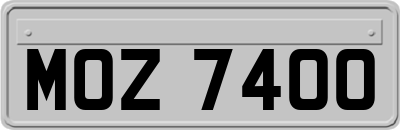 MOZ 7400